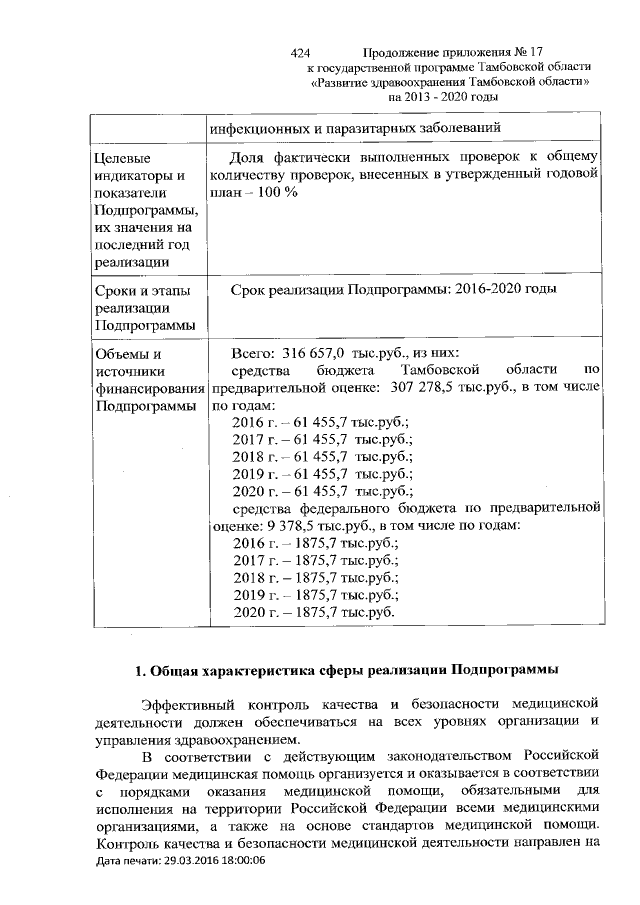 424 Продолжение приложения № 17
к государственной программе Тамбовской области
«Развитие здравоохранения Тамбовской области»
на 2013 - 2020 годы

| | инфекционных и паразитарных заболеваний |
|---|---|
| Целевые индикаторы и показатели Подпрограммы, их значения на последний год реализации | Доля фактически выполненных проверок к общему количеству проверок, внесенных в утвержденный годовой план – 100 % |
| Сроки и этапы реализации Подпрограммы | Срок реализации Подпрограммы: 2016-2020 годы |
| Объемы и источники финансирования Подпрограммы | Всего: 316 657,0 тыс.руб., из них: средства бюджета Тамбовской области по предварительной оценке: 307 278,5 тыс.руб., в том числе по годам: 2016 г. – 61 455,7 тыс.руб.; 2017 г. – 61 455,7 тыс.руб.; 2018 г. – 61 455,7 тыс.руб.; 2019 г. – 61 455,7 тыс.руб.; 2020 г. – 61 455,7 тыс.руб.; средства федерального бюджета по предварительной оценке: 9 378,5 тыс.руб., в том числе по годам: 2016 г. – 1875,7 тыс.руб.; 2017 г. – 1875,7 тыс.руб.; 2018 г. – 1875,7 тыс.руб.; 2019 г. – 1875,7 тыс.руб.; 2020 г. – 1875,7 тыс.руб. |

1. Общая характеристика сферы реализации Подпрограммы

Эффективный контроль качества и безопасности медицинской деятельности должен обеспечиваться на всех уровнях организации и управления здравоохранением.

В соответствии с действующим законодательством Российской Федерации медицинская помощь организуется и оказывается в соответствии с порядками оказания медицинской помощи, обязательными для исполнения на территории Российской Федерации всеми медицинскими организациями, а также на основе стандартов медицинской помощи. Контроль качества и безопасности медицинской деятельности направлен на

Дата печати: 29.03.2016 18:00:06